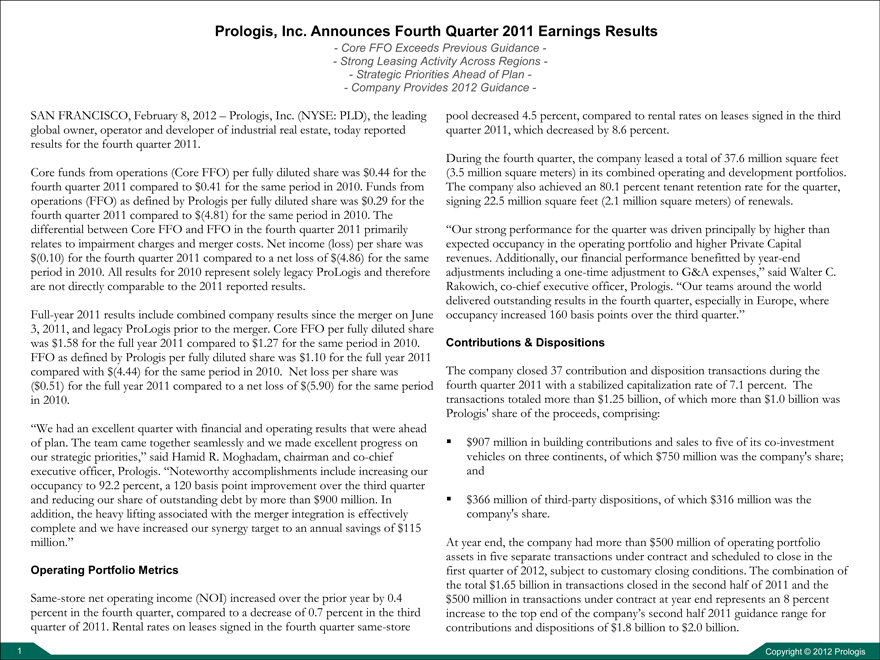 Prologis, Inc. Announces Fourth Quarter 2011 Earnings Results
- Core FFO Exceeds Previous Guidance -
- Strong Leasing Activity Across Regions -
- Strategic Priorities Ahead of Plan -
- Company Provides 2012 Guidance -

SAN FRANCISCO, February 8, 2012 – Prologis, Inc. (NYSE: PLD), the leading global owner, operator and developer of industrial real estate, today reported results for the fourth quarter 2011.

Core funds from operations (Core FFO) per fully diluted share was $0.44 for the fourth quarter 2011 compared to $0.41 for the same period in 2010. Funds from operations (FFO) as defined by Prologis per fully diluted share was $0.29 for the fourth quarter 2011 compared to $(4.81) for the same period in 2010. The differential between Core FFO and FFO in the fourth quarter 2011 primarily relates to impairment charges and merger costs. Net income (loss) per share was $(0.10) for the fourth quarter 2011 compared to a net loss of $(4.86) for the same period in 2010. All results for 2010 represent solely legacy ProLogis and therefore are not directly comparable to the 2011 reported results.

Full-year 2011 results include combined company results since the merger on June 3, 2011, and legacy ProLogis prior to the merger. Core FFO per fully diluted share was $1.58 for the full year 2011 compared to $1.27 for the same period in 2010. FFO as defined by Prologis per fully diluted share was $1.10 for the full year 2011 compared with $(4.44) for the same period in 2010. Net loss per share was ($0.51) for the full year 2011 compared to a net loss of $(5.90) for the same period in 2010.

“We had an excellent quarter with financial and operating results that were ahead of plan. The team came together seamlessly and we made excellent progress on our strategic priorities,” said Hamid R. Moghadam, chairman and co-chief executive officer, Prologis. “Noteworthy accomplishments include increasing our occupancy to 92.2 percent, a 120 basis point improvement over the third quarter and reducing our share of outstanding debt by more than $900 million. In addition, the heavy lifting associated with the merger integration is effectively complete and we have increased our synergy target to an annual savings of $115 million.”

Operating Portfolio Metrics

Same-store net operating income (NOI) increased over the prior year by 0.4 percent in the fourth quarter, compared to a decrease of 0.7 percent in the third quarter of 2011. Rental rates on leases signed in the fourth quarter same-store pool decreased 4.5 percent, compared to rental rates on leases signed in the third quarter 2011, which decreased by 8.6 percent.

During the fourth quarter, the company leased a total of 37.6 million square feet (3.5 million square meters) in its combined operating and development portfolios. The company also achieved an 80.1 percent tenant retention rate for the quarter, signing 22.5 million square feet (2.1 million square meters) of renewals.

“Our strong performance for the quarter was driven principally by higher than expected occupancy in the operating portfolio and higher Private Capital revenues. Additionally, our financial performance benefitted by year-end adjustments including a one-time adjustment to G&A expenses,” said Walter C. Rakowich, co-chief executive officer, Prologis. “Our teams around the world delivered outstanding results in the fourth quarter, especially in Europe, where occupancy increased 160 basis points over the third quarter.”

Contributions & Dispositions

The company closed 37 contribution and disposition transactions during the fourth quarter 2011 with a stabilized capitalization rate of 7.1 percent. The transactions totaled more than $1.25 billion, of which more than $1.0 billion was Prologis' share of the proceeds, comprising:

▪ $907 million in building contributions and sales to five of its co-investment vehicles on three continents, of which $750 million was the company's share; and

▪ $366 million of third-party dispositions, of which $316 million was the company's share.

At year end, the company had more than $500 million of operating portfolio assets in five separate transactions under contract and scheduled to close in the first quarter of 2012, subject to customary closing conditions. The combination of the total $1.65 billion in transactions closed in the second half of 2011 and the $500 million in transactions under contract at year end represents an 8 percent increase to the top end of the company’s second half 2011 guidance range for contributions and dispositions of $1.8 billion to $2.0 billion.

1
Copyright © 2012 Prologis